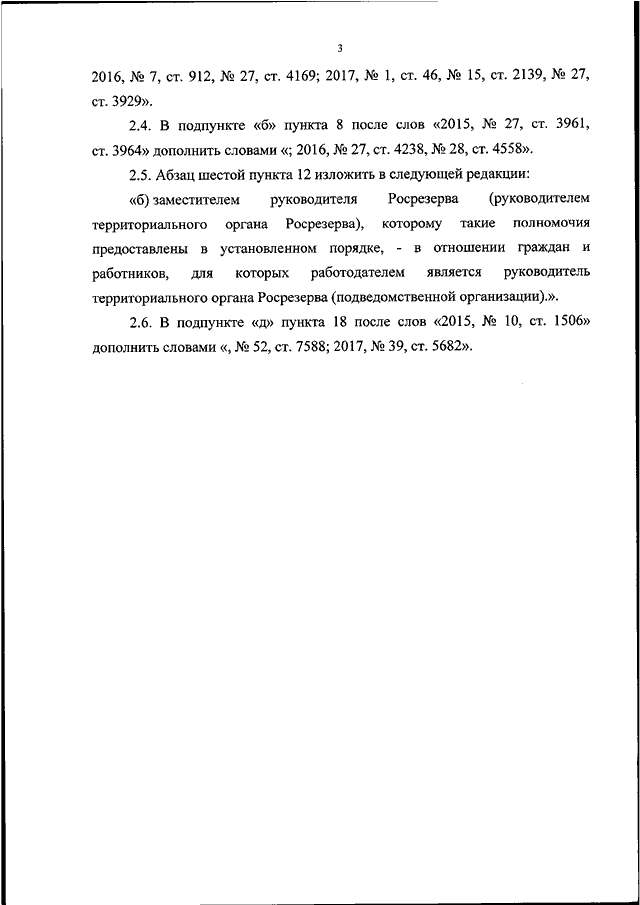 3

2016, № 7, ст. 912, № 27, ст. 4169; 2017, № 1, ст. 46, № 15, ст. 2139, № 27, ст. 3929».

2.4. В подпункте «б» пункта 8 после слов «2015, № 27, ст. 3961, ст. 3964» дополнить словами «; 2016, № 27, ст. 4238, № 28, ст. 4558».

2.5. Абзац шестой пункта 12 изложить в следующей редакции:

«б) заместителем руководителя Росрезерва (руководителем территориального органа Росрезерва), которому такие полномочия предоставлены в установленном порядке, - в отношении граждан и работников, для которых работодателем является руководитель территориального органа Росрезерва (подведомственной организации).».

2.6. В подпункте «д» пункта 18 после слов «2015, № 10, ст. 1506» дополнить словами «, № 52, ст. 7588; 2017, № 39, ст. 5682».